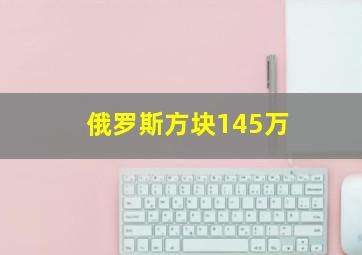 俄罗斯方块145万